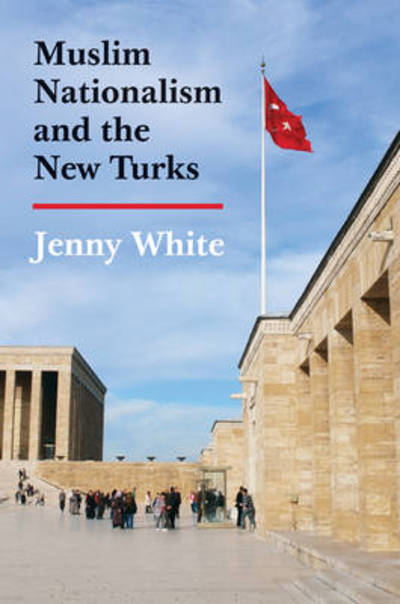 Muslim Nationalism and the New Turks

Jenny White